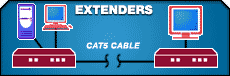 EXTENDERS

CAT5 CABLE